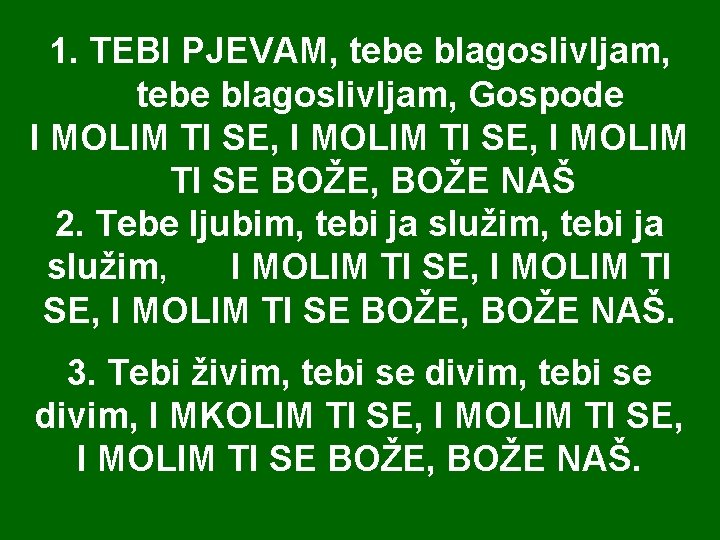 1. TEBI PJEVAM, tebe blagoslivljam, tebe blagoslivljam, Gospode I MOLIM TI SE, I MOLIM TI SE, I MOLIM TI SE BOŽE, BOŽE NAŠ
2. Tebe ljubim, tebi ja služim, tebi ja služim, I MOLIM TI SE, I MOLIM TI SE, I MOLIM TI SE BOŽE, BOŽE NAŠ.

3. Tebi živim, tebi se divim, tebi se divim, I MKOLIM TI SE, I MOLIM TI SE, I MOLIM TI SE BOŽE, BOŽE NAŠ.